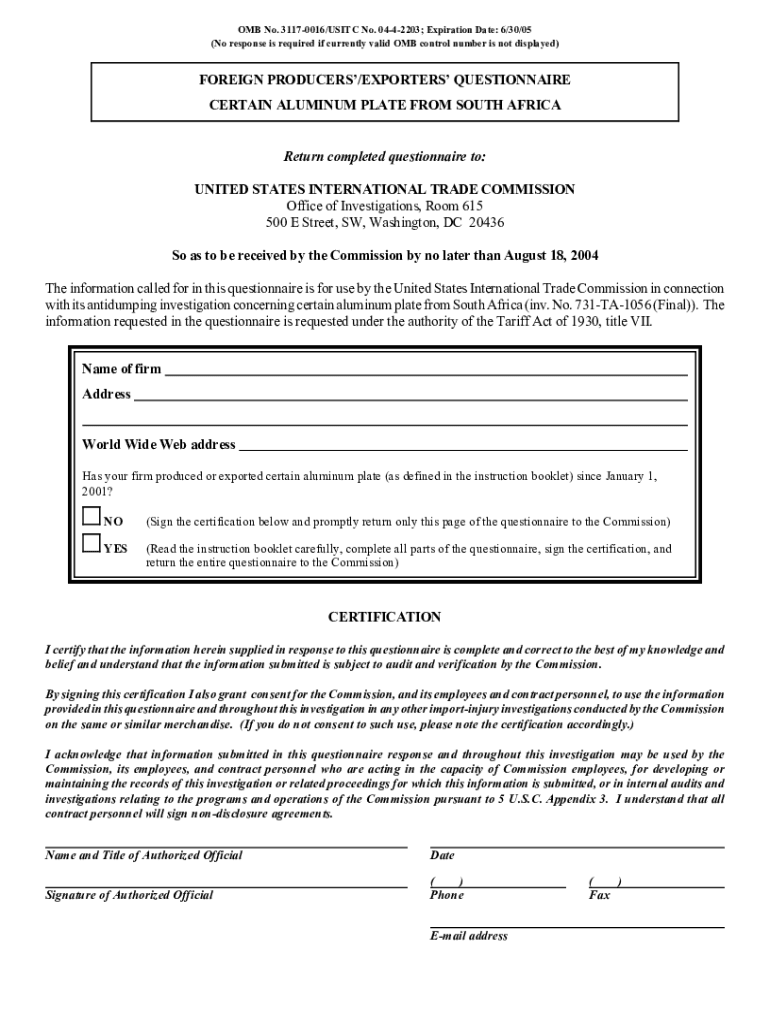 OMB No. 3117-0016/USITC No. 04-4-2203; Expiration Date: 6/30/05
(No response is required if currently valid OMB control number is not displayed)

FOREIGN PRODUCERS'/EXPORTERS' QUESTIONNAIRE
CERTAIN ALUMINUM PLATE FROM SOUTH AFRICA

Return completed questionnaire to:

UNITED STATES INTERNATIONAL TRADE COMMISSION
Office of Investigations, Room 615
500 E Street, SW, Washington, DC 20436

So as to be received by the Commission by no later than August 18, 2004

The information called for in this questionnaire is for use by the United States International Trade Commission in connection with its antidumping investigation concerning certain aluminum plate from South Africa (inv. No. 731-TA-1056 (Final)). The information requested in the questionnaire is requested under the authority of the Tariff Act of 1930, title VII.

Name of firm

Address

World Wide Web address

Has your firm produced or exported certain aluminum plate (as defined in the instruction booklet) since January 1, 2001?

NO (Sign the certification below and promptly return only this page of the questionnaire to the Commission)

YES (Read the instruction booklet carefully, complete all parts of the questionnaire, sign the certification, and return the entire questionnaire to the Commission)

CERTIFICATION

I certify that the information herein supplied in response to this questionnaire is complete and correct to the best of my knowledge and belief and understand that the information submitted is subject to audit and verification by the Commission.

By signing this certification I also grant consent for the Commission, and its employees and contract personnel, to use the information provided in this questionnaire and throughout this investigation in any other import-injury investigations conducted by the Commission on the same or similar merchandise. (If you do not consent to such use, please note the certification accordingly.)

I acknowledge that information submitted in this questionnaire response and throughout this investigation may be used by the Commission, its employees, and contract personnel who are acting in the capacity of Commission employees, for developing or maintaining the records of this investigation or related proceedings for which this information is submitted, or in internal audits and investigations relating to the programs and operations of the Commission pursuant to 5 U.S.C. Appendix 3. I understand that all contract personnel will sign non-disclosure agreements.

Name and Title of Authorized Official

Date

Signature of Authorized Official

( )
Phone

( )
Fax

E-mail address